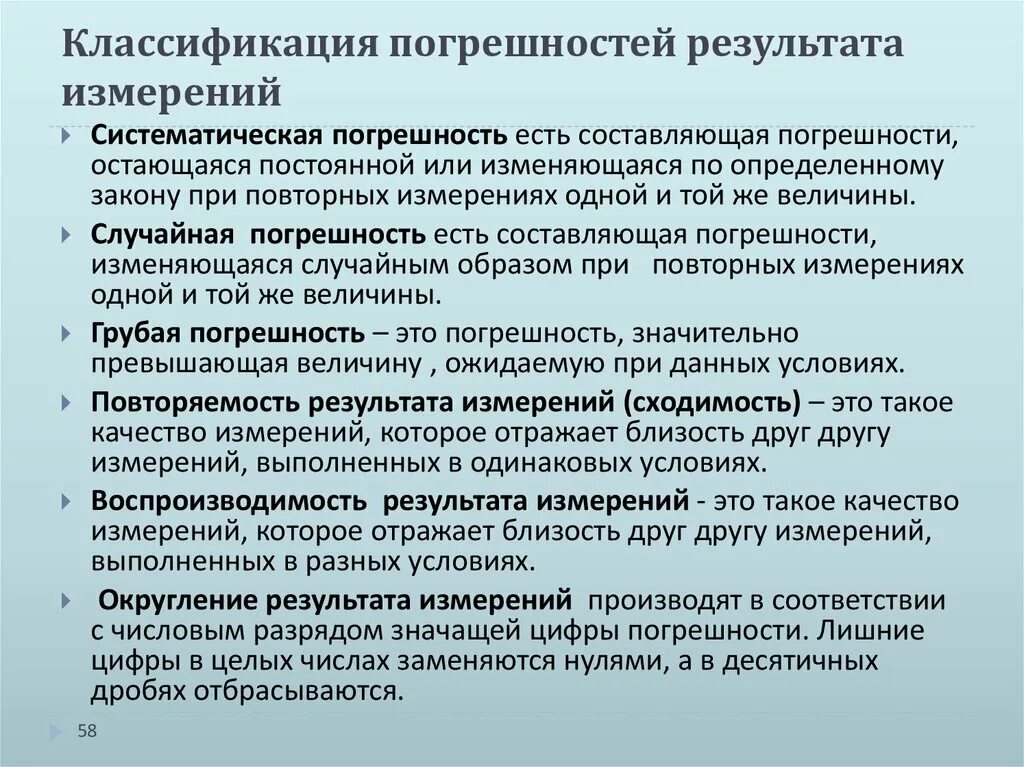 Классификация погрешностей результата измерений

Систематическая погрешность есть составляющая погрешности, остающаяся постоянной или изменяющаяся по определенному закону при повторных измерениях одной и той же величины.

Случайная погрешность есть составляющая погрешности, изменяющаяся случайным образом при повторных измерениях одной и той же величины.

Грубая погрешность – это погрешность, значительно превышающая величину , ожидаемую при данных условиях.

Повторяемость результата измерений (сходимость) – это такое качество измерений, которое отражает близость друг другу измерений, выполненных в одинаковых условиях.

Воспроизводимость результата измерений - это такое качество измерений, которое отражает близость друг другу измерений, выполненных в разных условиях.

Округление результата измерений производят в соответствии с числовым разрядом значащей цифры погрешности. Лишние цифры в целых числах заменяются нулями, а в десятичных дробях отбрасываются.

58